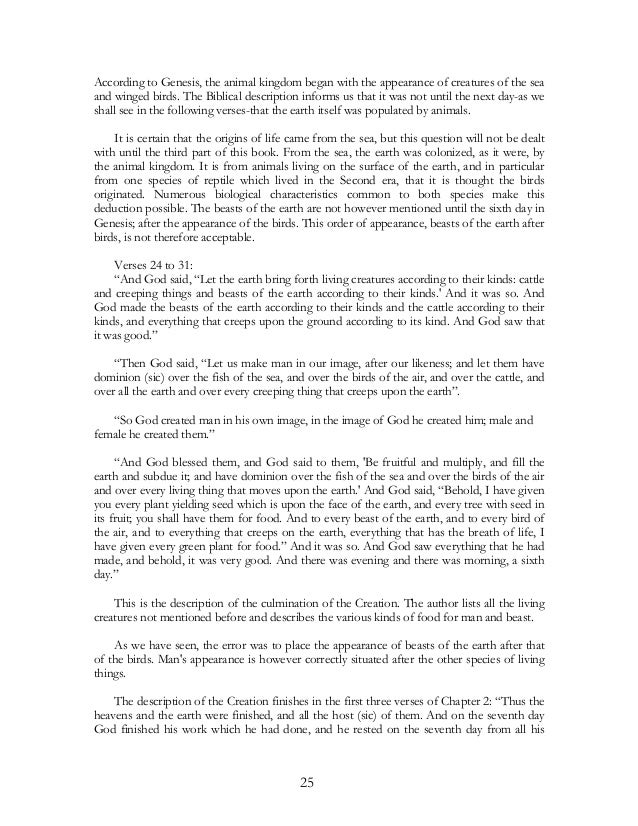 According to Genesis, the animal kingdom began with the appearance of creatures of the sea and winged birds. The Biblical description informs us that it was not until the next day-as we shall see in the following verses-that the earth itself was populated by animals.

It is certain that the origins of life came from the sea, but this question will not be dealt with until the third part of this book. From the sea, the earth was colonized, as it were, by the animal kingdom. It is from animals living on the surface of the earth, and in particular from one species of reptile which lived in the Second era, that it is thought the birds originated. Numerous biological characteristics common to both species make this deduction possible. The beasts of the earth are not however mentioned until the sixth day in Genesis; after the appearance of the birds. This order of appearance, beasts of the earth after birds, is not therefore acceptable.

Verses 24 to 31:
"And God said, "Let the earth bring forth living creatures according to their kinds: cattle and creeping things and beasts of the earth according to their kinds.' And it was so. And God made the beasts of the earth according to their kinds and the cattle according to their kinds, and everything that creeps upon the ground according to its kind. And God saw that it was good."

"Then God said, "Let us make man in our image, after our likeness; and let them have dominion (sic) over the fish of the sea, and over the birds of the air, and over the cattle, and over all the earth and over every creeping thing that creeps upon the earth".

"So God created man in his own image, in the image of God he created him; male and female he created them."

"And God blessed them, and God said to them, 'Be fruitful and multiply, and fill the earth and subdue it; and have dominion over the fish of the sea and over the birds of the air and over every living thing that moves upon the earth.' And God said, "Behold, I have given you every plant yielding seed which is upon the face of the earth, and every tree with seed in its fruit; you shall have them for food. And to every beast of the earth, and to every bird of the air, and to everything that creeps on the earth, everything that has the breath of life, I have given every green plant for food." And it was so. And God saw everything that he had made, and behold, it was very good. And there was evening and there was morning, a sixth day."

This is the description of the culmination of the Creation. The author lists all the living creatures not mentioned before and describes the various kinds of food for man and beast.

As we have seen, the error was to place the appearance of beasts of the earth after that of the birds. Man's appearance is however correctly situated after the other species of living things.

The description of the Creation finishes in the first three verses of Chapter 2: "Thus the heavens and the earth were finished, and all the host (sic) of them. And on the seventh day God finished his work which he had done, and he rested on the seventh day from all his

25